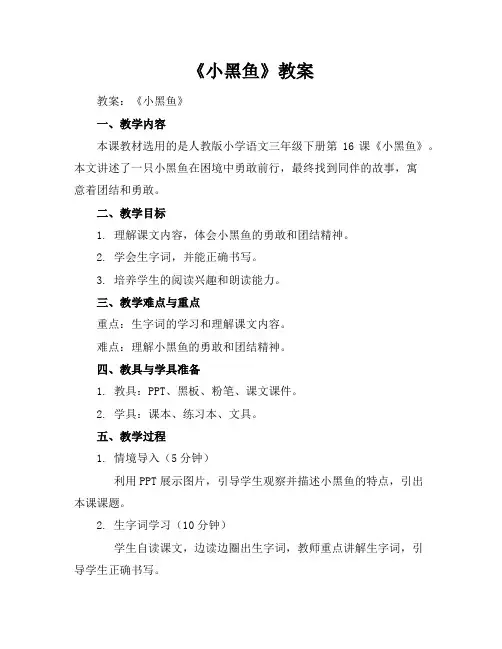 《小黑鱼》教案

教案：《小黑鱼》

一、教学内容

本课教材选用的是人教版小学语文三年级下册第 16 课《小黑鱼》。本文讲述了一只小黑鱼在困境中勇敢前行，最终找到同伴的故事，寓意着团结和勇敢。

二、教学目标

1. 理解课文内容，体会小黑鱼的勇敢和团结精神。

2. 学会生字词，并能正确书写。

3. 培养学生的阅读兴趣和朗读能力。

三、教学难点与重点

重点：生字词的学习和理解课文内容。

难点：理解小黑鱼的勇敢和团结精神。

四、教具与学具准备

1. 教具：PPT、黑板、粉笔、课文课件。

2. 学具：课本、练习本、文具。

五、教学过程

1. 情境导入（5 分钟）

利用 PPT 展示图片，引导学生观察并描述小黑鱼的特点，引出本课课题。

2. 生字词学习（10 分钟）

学生自读课文，边读边圈出生字词，教师重点讲解生字词，引导学生正确书写。